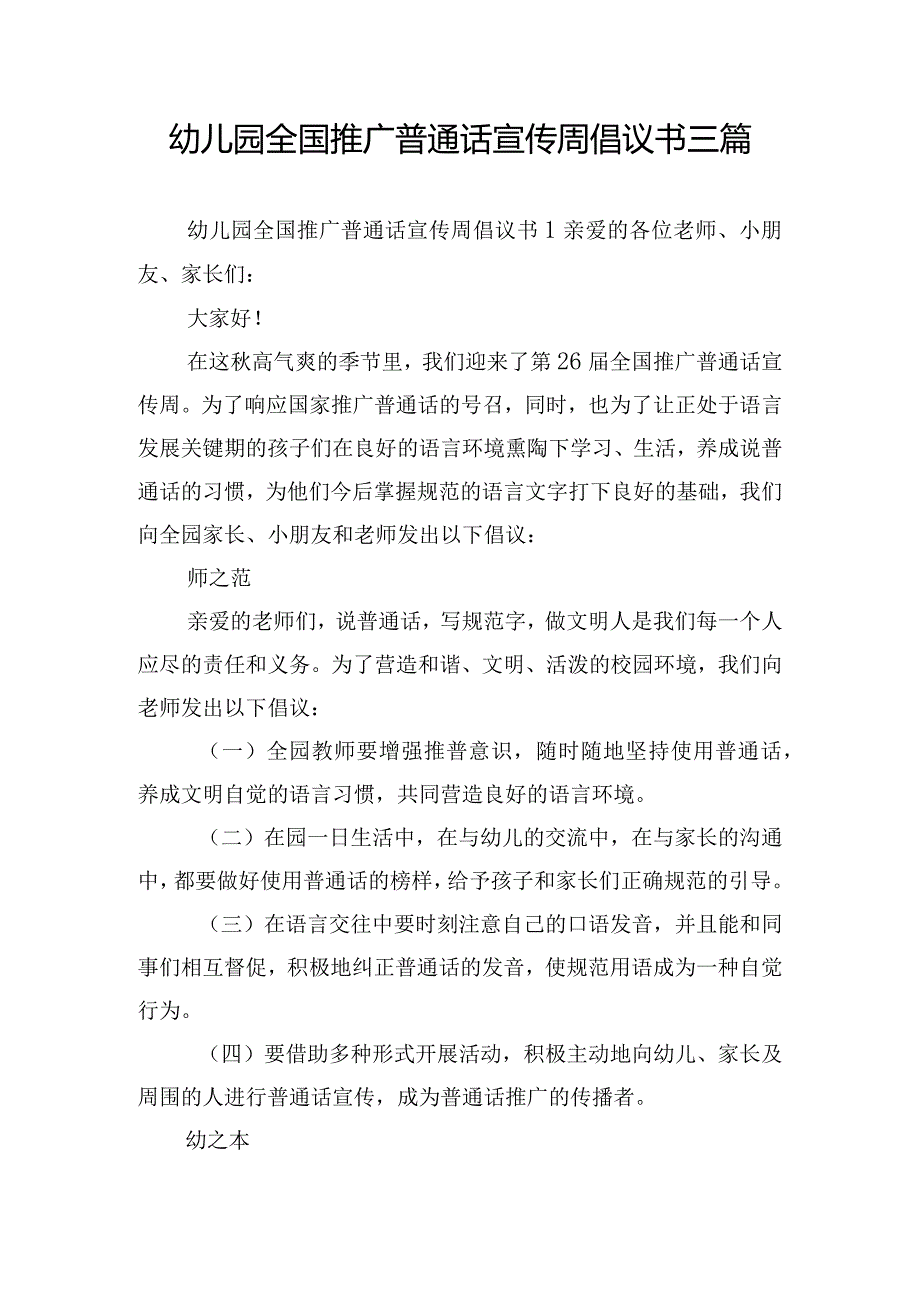 幼儿园全国推广普通话宣传周倡议书三篇

幼儿园全国推广普通话宣传周倡议书1亲爱的各位老师、小朋友、家长们：

大家好！

在这秋高气爽的季节里，我们迎来了第26届全国推广普通话宣传周。为了响应国家推广普通话的号召，同时，也为了让正处于语言发展关键期的孩子们在良好的语言环境熏陶下学习、生活，养成说普通话的习惯，为他们今后掌握规范的语言文字打下良好的基础，我们向全园家长、小朋友和老师发出以下倡议：

师之范

亲爱的老师们，说普通话，写规范字，做文明人是我们每一个人应尽的责任和义务。为了营造和谐、文明、活泼的校园环境，我们向老师发出以下倡议：

（一）全园教师要增强推普意识，随时随地坚持使用普通话，养成文明自觉的语言习惯，共同营造良好的语言环境。

（二）在园一日生活中，在与幼儿的交流中，在与家长的沟通中，都要做好使用普通话的榜样，给予孩子和家长们正确规范的引导。

（三）在语言交往中要时刻注意自己的口语发音，并且能和同事们相互督促，积极地纠正普通话的发音，使规范用语成为一种自觉行为。

（四）要借助多种形式开展活动，积极主动地向幼儿、家长及周围的人进行普通话宣传，成为普通话推广的传播者。

幼之本